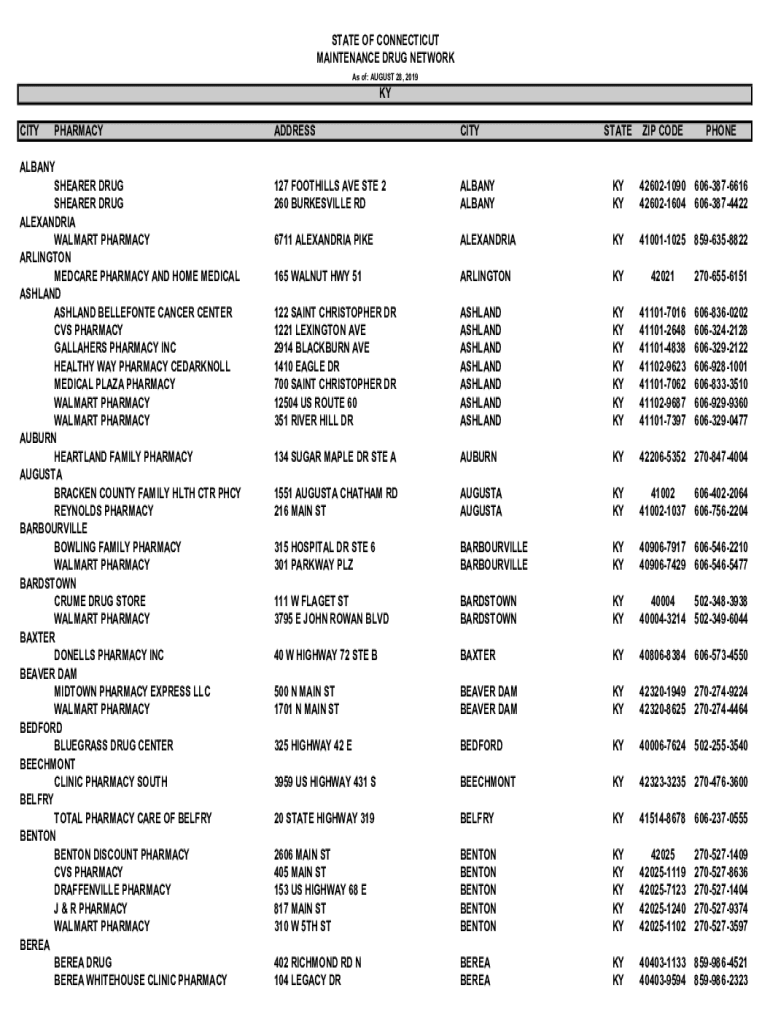 STATE OF CONNECTICUT
MAINTENANCE DRUG NETWORK
As of: AUGUST 28, 2019

KY

| CITY | PHARMACY | ADDRESS | CITY | STATE | ZIP CODE | PHONE |
|---|---|---|---|---|---|---|
| ALBANY | | | | | | |
| | SHEARER DRUG | 127 FOOTHILLS AVE STE 2 | ALBANY | KY | 42602-1090 | 606-387-6616 |
| | SHEARER DRUG | 260 BURKESVILLE RD | ALBANY | KY | 42602-1604 | 606-387-4422 |
| ALEXANDRIA | | | | | | |
| | WALMART PHARMACY | 6711 ALEXANDRIA PIKE | ALEXANDRIA | KY | 41001-1025 | 859-635-8822 |
| ARLINGTON | | | | | | |
| | MEDCARE PHARMACY AND HOME MEDICAL | 165 WALNUT HWY 51 | ARLINGTON | KY | 42021 | 270-655-6151 |
| ASHLAND | | | | | | |
| | ASHLAND BELLEFONTE CANCER CENTER | 122 SAINT CHRISTOPHER DR | ASHLAND | KY | 41101-7016 | 606-836-0202 |
| | CVS PHARMACY | 1221 LEXINGTON AVE | ASHLAND | KY | 41101-2648 | 606-324-2128 |
| | GALLAHERS PHARMACY INC | 2914 BLACKBURN AVE | ASHLAND | KY | 41101-4838 | 606-329-2122 |
| | HEALTHY WAY PHARMACY CEDARKNOLL | 1410 EAGLE DR | ASHLAND | KY | 41102-9623 | 606-928-1001 |
| | MEDICAL PLAZA PHARMACY | 700 SAINT CHRISTOPHER DR | ASHLAND | KY | 41101-7062 | 606-833-3510 |
| | WALMART PHARMACY | 12504 US ROUTE 60 | ASHLAND | KY | 41102-9687 | 606-929-9360 |
| | WALMART PHARMACY | 351 RIVER HILL DR | ASHLAND | KY | 41101-7397 | 606-329-0477 |
| AUBURN | | | | | | |
| | HEARTLAND FAMILY PHARMACY | 134 SUGAR MAPLE DR STE A | AUBURN | KY | 42206-5352 | 270-847-4004 |
| AUGUSTA | | | | | | |
| | BRACKEN COUNTY FAMILY HLTH CTR PHCY | 1551 AUGUSTA CHATHAM RD | AUGUSTA | KY | 41002 | 606-402-2064 |
| | REYNOLDS PHARMACY | 216 MAIN ST | AUGUSTA | KY | 41002-1037 | 606-756-2204 |
| BARBOURVILLE | | | | | | |
| | BOWLING FAMILY PHARMACY | 315 HOSPITAL DR STE 6 | BARBOURVILLE | KY | 40906-7917 | 606-546-2210 |
| | WALMART PHARMACY | 301 PARKWAY PLZ | BARBOURVILLE | KY | 40906-7429 | 606-546-5477 |
| BARDSTOWN | | | | | | |
| | CRUME DRUG STORE | 111 W FLAGET ST | BARDSTOWN | KY | 40004 | 502-348-3938 |
| | WALMART PHARMACY | 3795 E JOHN ROWAN BLVD | BARDSTOWN | KY | 40004-3214 | 502-349-6044 |
| BAXTER | | | | | | |
| | DONELLS PHARMACY INC | 40 W HIGHWAY 72 STE B | BAXTER | KY | 40806-8384 | 606-573-4550 |
| BEAVER DAM | | | | | | |
| | MIDTOWN PHARMACY EXPRESS LLC | 500 N MAIN ST | BEAVER DAM | KY | 42320-1949 | 270-274-9224 |
| | WALMART PHARMACY | 1701 N MAIN ST | BEAVER DAM | KY | 42320-8625 | 270-274-4464 |
| BEDFORD | | | | | | |
| | BLUEGRASS DRUG CENTER | 325 HIGHWAY 42 E | BEDFORD | KY | 40006-7624 | 502-255-3540 |
| BEECHMONT | | | | | | |
| | CLINIC PHARMACY SOUTH | 3959 US HIGHWAY 431 S | BEECHMONT | KY | 42323-3235 | 270-476-3600 |
| BELFRY | | | | | | |
| | TOTAL PHARMACY CARE OF BELFRY | 20 STATE HIGHWAY 319 | BELFRY | KY | 41514-8678 | 606-237-0555 |
| BENTON | | | | | | |
| | BENTON DISCOUNT PHARMACY | 2606 MAIN ST | BENTON | KY | 42025 | 270-527-1409 |
| | CVS PHARMACY | 405 MAIN ST | BENTON | KY | 42025-1119 | 270-527-8636 |
| | DRAFFENVILLE PHARMACY | 153 US HIGHWAY 68 E | BENTON | KY | 42025-7123 | 270-527-1404 |
| | J & R PHARMACY | 817 MAIN ST | BENTON | KY | 42025-1240 | 270-527-9374 |
| | WALMART PHARMACY | 310 W 5TH ST | BENTON | KY | 42025-1102 | 270-527-3597 |
| BEREA | | | | | | |
| | BEREA DRUG | 402 RICHMOND RD N | BEREA | KY | 40403-1133 | 859-986-4521 |
| | BEREA WHITEHOUSE CLINIC PHARMACY | 104 LEGACY DR | BEREA | KY | 40403-9594 | 859-986-2323 |